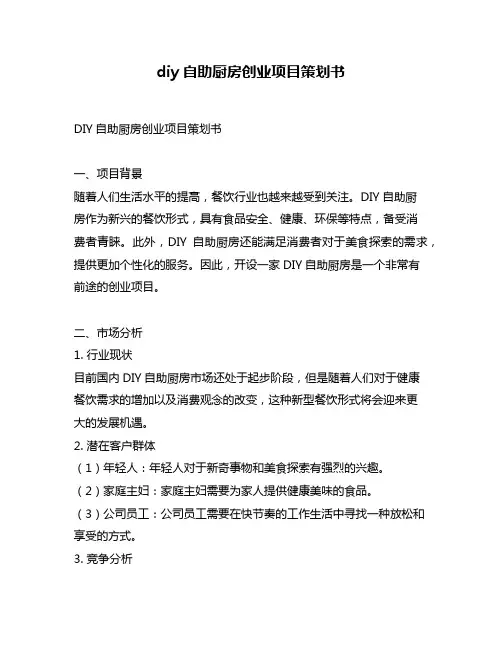 diy 自助厨房创业项目策划书

DIY 自助厨房创业项目策划书

一、项目背景
随着人们生活水平的提高，餐饮行业也越来越受到关注。DIY 自助厨房作为新兴的餐饮形式，具有食品安全、健康、环保等特点，备受消费者青睐。此外，DIY 自助厨房还能满足消费者对于美食探索的需求，提供更加个性化的服务。因此，开设一家 DIY 自助厨房是一个非常有前途的创业项目。

二、市场分析
1. 行业现状
目前国内 DIY 自助厨房市场还处于起步阶段，但是随着人们对于健康餐饮需求的增加以及消费观念的改变，这种新型餐饮形式将会迎来更大的发展机遇。
2. 潜在客户群体
（1）年轻人：年轻人对于新奇事物和美食探索有强烈的兴趣。
（2）家庭主妇：家庭主妇需要为家人提供健康美味的食品。
（3）公司员工：公司员工需要在快节奏的工作生活中寻找一种放松和享受的方式。
3. 竞争分析